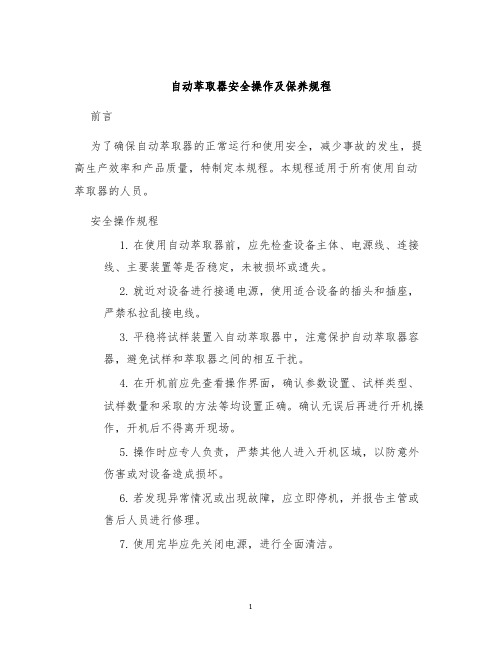 自动萃取器安全操作及保养规程

前言

为了确保自动萃取器的正常运行和使用安全，减少事故的发生，提高生产效率和产品质量，特制定本规程。本规程适用于所有使用自动萃取器的人员。

安全操作规程

1. 在使用自动萃取器前，应先检查设备主体、电源线、连接线、主要装置等是否稳定，未被损坏或遗失。

2. 就近对设备进行接通电源，使用适合设备的插头和插座，严禁私拉乱接电线。

3. 平稳将试样装置入自动萃取器中，注意保护自动萃取器容器，避免试样和萃取器之间的相互干扰。

4. 在开机前应先查看操作界面，确认参数设置、试样类型、试样数量和采取的方法等均设置正确。确认无误后再进行开机操作，开机后不得离开现场。

5. 操作时应专人负责，严禁其他人进入开机区域，以防意外伤害或对设备造成损坏。

6. 若发现异常情况或出现故障，应立即停机，并报告主管或售后人员进行修理。

7. 使用完毕应先关闭电源，进行全面清洁。

1